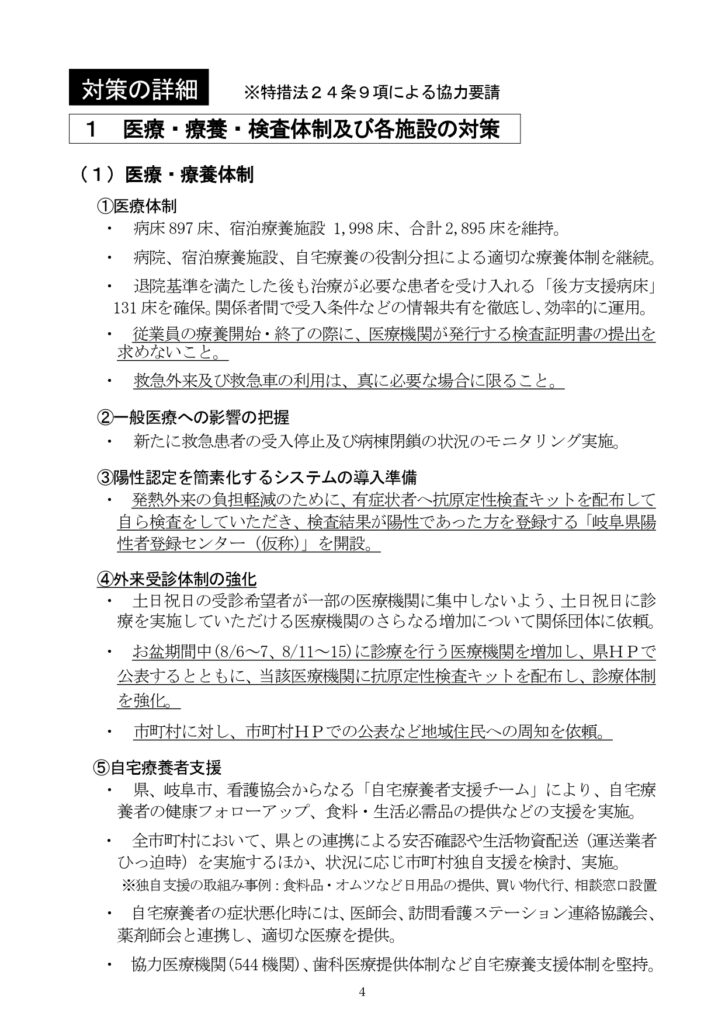 対策の詳細　※特措法２４条９項による協力要請

１　医療・療養・検査体制及び各施設の対策

（１）医療・療養体制

①医療体制

・　病床 897 床、宿泊療養施設 1,998 床、合計 2,895 床を維持。

・　病院、宿泊療養施設、自宅療養の役割分担による適切な療養体制を継続。

・　退院基準を満たした後も治療が必要な患者を受け入れる「後方支援病床」131 床を確保。関係者間で受入条件などの情報共有を徹底し、効率的に運用。

・　従業員の療養開始・終了の際に、医療機関が発行する検査証明書の提出を求めないこと。

・　救急外来及び救急車の利用は、真に必要な場合に限ること。

②一般医療への影響の把握

・　新たに救急患者の受入停止及び病棟閉鎖の状況のモニタリング実施。

③陽性認定を簡素化するシステムの導入準備

・　発熱外来の負担軽減のために、有症状者へ抗原定性検査キットを配布して自ら検査をしていただき、検査結果が陽性であった方を登録する「岐阜県陽性者登録センター（仮称）」を開設。

④外来受診体制の強化

・　土日祝日の受診希望者が一部の医療機関に集中しないよう、土日祝日に診療を実施していただける医療機関のさらなる増加について関係団体に依頼。

・　お盆期間中(8/6～7、8/11～15)に診療を行う医療機関を増加し、県ＨＰで公表するとともに、当該医療機関に抗原定性検査キットを配布し、診療体制を強化。

・　市町村に対し、市町村ＨＰでの公表など地域住民への周知を依頼。

⑤自宅療養者支援

・　県、岐阜市、看護協会からなる「自宅療養者支援チーム」により、自宅療養者の健康フォローアップ、食料・生活必需品の提供などの支援を実施。

・　全市町村において、県との連携による安否確認や生活物資配送（運送業者ひっ迫時）を実施するほか、状況に応じ市町村独自支援を検討、実施。
※独自支援の取組み事例：食料品・オムツなど日用品の提供、買い物代行、相談窓口設置

・　自宅療養者の症状悪化時には、医師会、訪問看護ステーション連絡協議会、薬剤師会と連携し、適切な医療を提供。

・　協力医療機関（544 機関）、歯科医療提供体制など自宅療養支援体制を堅持。

4